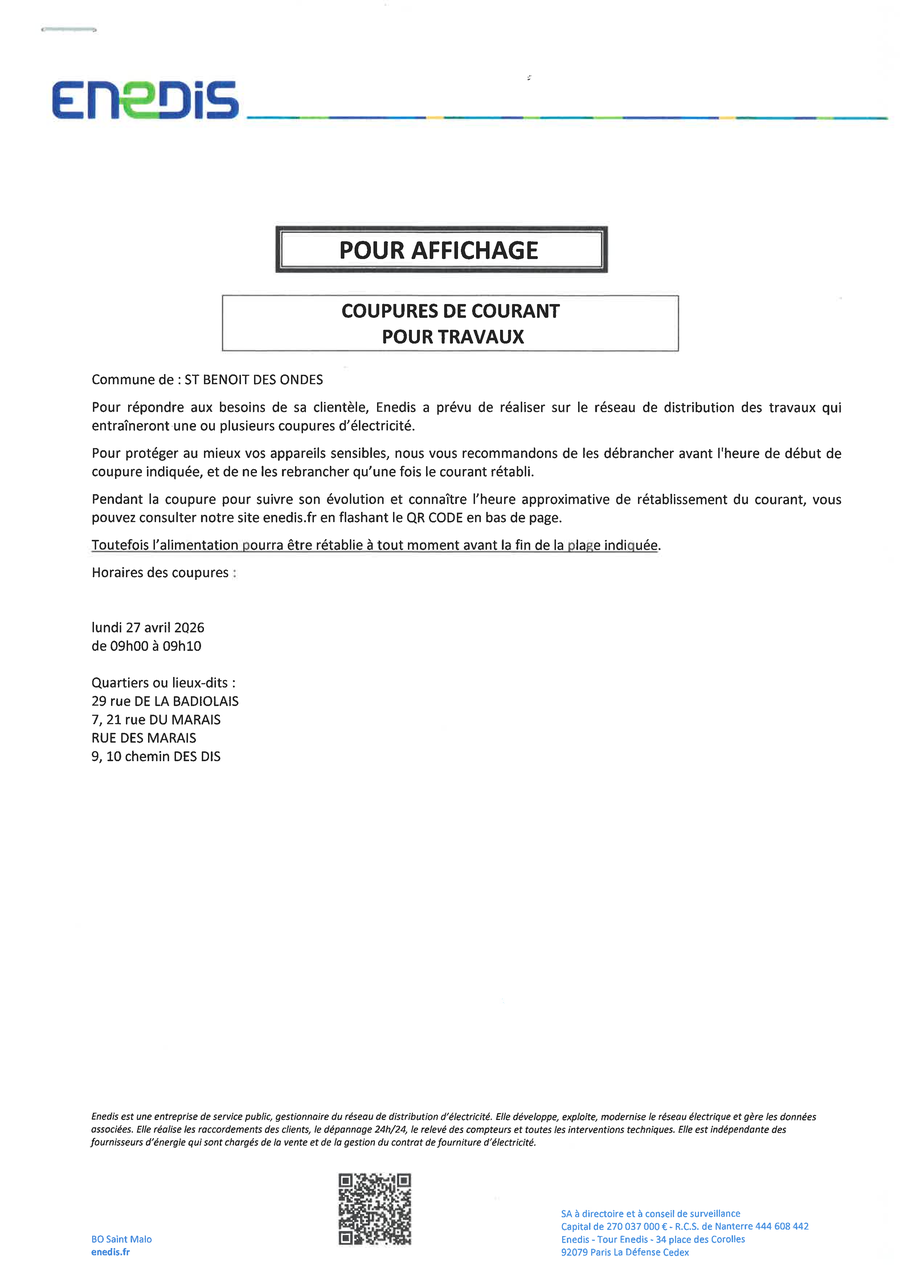 ENEDIS

POUR AFFICHAGE

COUPURES DE COURANT
POUR TRAVAUX

Commune de : ST BENOIT DES ONDES

Pour répondre aux besoins de sa clientèle, Enedis a prévu de réaliser sur le réseau de distribution des travaux qui entraîneront une ou plusieurs coupures d'électricité.

Pour protéger au mieux vos appareils sensibles, nous vous recommandons de les débrancher avant l'heure de début de coupure indiquée, et de ne les rebrancher qu'une fois le courant rétabli.

Pendant la coupure pour suivre son évolution et connaître l'heure approximative de rétablissement du courant, vous pouvez consulter notre site enedis.fr en flashant le QR CODE en bas de page.

Toutefois l'alimentation pourra être rétablie à tout moment avant la fin de la plage indiquée.

Horaires des coupures :

lundi 27 avril 2026
de 09h00 à 09h10

Quartiers ou lieux-dits :
29 rue DE LA BADIOLAIS
7, 21 rue DU MARAIS
RUE DES MARAIS
9, 10 chemin DES DIS

Enedis est une entreprise de service public, gestionnaire du réseau de distribution d'électricité. Elle développe, exploite, modernise le réseau électrique et gère les données associées. Elle réalise les raccordements des clients, le dépannage 24h/24, le relevé des compteurs et toutes les interventions techniques. Elle est indépendante des fournisseurs d'énergie qui sont chargés de la vente et de la gestion du contrat de fourniture d'électricité.

BO Saint Malo
enedis.fr

SA à directoire et à conseil de surveillance
Capital de 270 037 000 € - R.C.S. de Nanterre 444 608 442
Enedis - Tour Enedis - 34 place des Corolles
92079 Paris La Défense Cedex